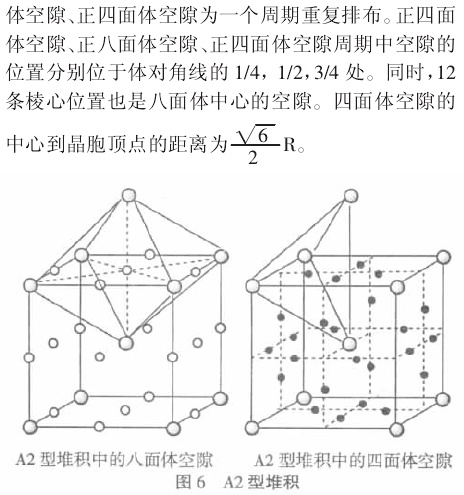 体空隙、正四面体空隙为一个周期重复排布。正四面体空隙、正八面体空隙、正四面体空隙周期中空隙的位置分别位于体对角线的 1/4，1/2，3/4 处。同时，12 条棱心位置也是八面体中心的空隙。四面体空隙的中心到晶胞顶点的距离为$\frac{\sqrt{6}}{2}$R。

A2 型堆积中的八面体空隙

A2 型堆积中的四面体空隙

图 6 A2 型堆积